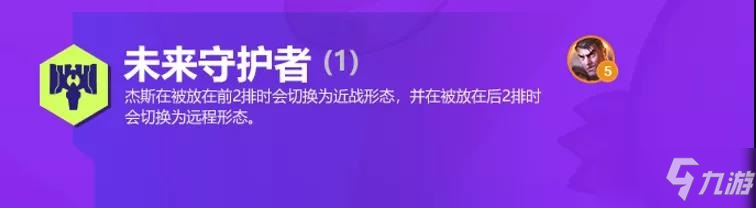 未来守护者 (1)

杰斯在被放在前2排时会切换为近战形态，并在被放在后2排时会切换为远程形态。

5

九游